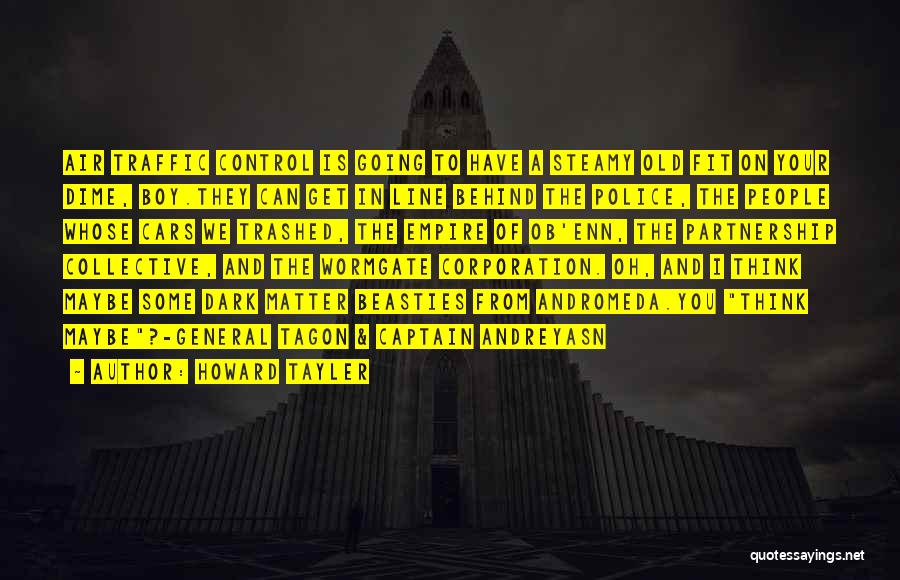 AIR TRAFFIC CONTROL IS GOING TO HAVE A STEAMY OLD FIT ON YOUR DIME, BOY.THEY CAN GET IN LINE BEHIND THE POLICE, THE PEOPLE WHOSE CARS WE TRASHED, THE EMPIRE OF OB'ENN, THE PARTNERSHIP COLLECTIVE, AND THE WORMGATE CORPORATION. OH, AND I THINK MAYBE SOME DARK MATTER BEASTIES FROM ANDROMEDA.YOU "THINK MAYBE"?-GENERAL TAGON & CAPTAIN ANDREYASN

- AUTHOR: HOWARD TAYLER

quotessayings.net